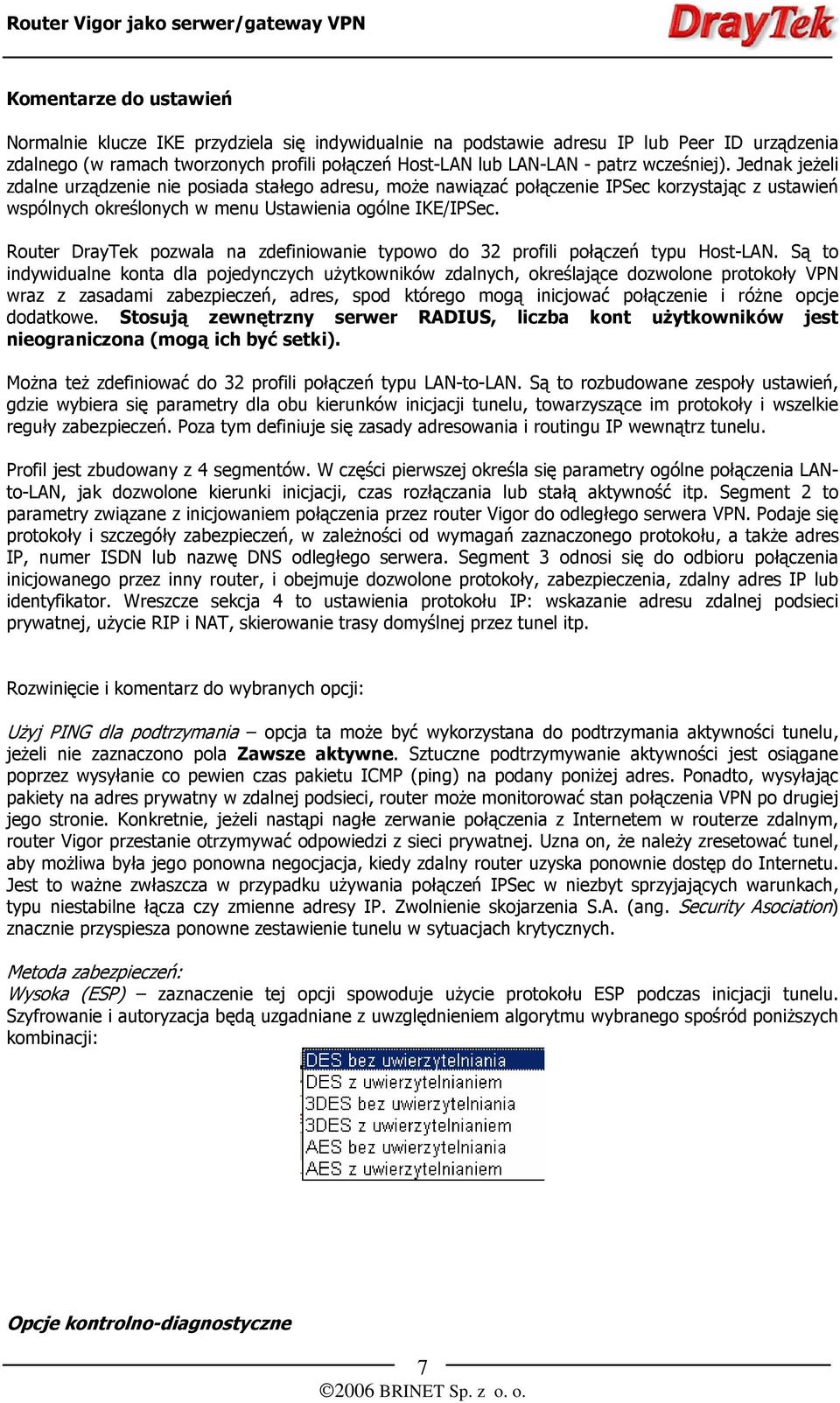 Router Vigor jako serwer/gateway VPN

DrayTek

Komentarze do ustawień

Normalnie klucze IKE przydziela się indywidualnie na podstawie adresu IP lub Peer ID urządzenia zdalnego (w ramach tworzonych profili połączeń Host-LAN lub LAN-LAN - patrz wcześniej). Jednak jeżeli zdalne urządzenie nie posiada stałego adresu, może nawiązać połączenie IPSec korzystając z ustawień wspólnych określonych w menu Ustawienia ogólne IKE/IPSec.

Router DrayTek pozwala na zdefiniowanie typowo do 32 profili połączeń typu Host-LAN. Są to indywidualne konta dla pojedynczych użytkowników zdalnych, określające dozwolone protokoły VPN wraz z zasadami zabezpieczeń, adres, spod którego mogą inicjować połączenie i różne opcje dodatkowe. Stosują zewnętrzny serwer RADIUS, liczba kont użytkowników jest nieograniczona (mogą ich być setki).

Można też zdefiniować do 32 profili połączeń typu LAN-to-LAN. Są to rozbudowane zespoły ustawień, gdzie wybiera się parametry dla obu kierunków inicjacji tunelu, towarzyszące im protokoły i wszelkie reguły zabezpieczeń. Poza tym definiuje się zasady adresowania i routingu IP wewnątrz tunelu.

Profil jest zbudowany z 4 segmentów. W części pierwszej określa się parametry ogólne połączenia LAN-to-LAN, jak dozwolone kierunki inicjacji, czas rozłączania lub stałą aktywność itp. Segment 2 to parametry związane z inicjowaniem połączenia przez router Vigor do odległego serwera VPN. Podaje się protokoły i szczegóły zabezpieczeń, w zależności od wymagań zaznaczonego protokołu, a także adres IP, numer ISDN lub nazwę DNS odległego serwera. Segment 3 odnosi się do odbioru połączenia inicjowanego przez inny router, i obejmuje dozwolone protokoły, zabezpieczenia, zdalny adres IP lub identyfikator. Wreszcze sekcja 4 to ustawienia protokołu IP: wskazanie adresu zdalnej podsieci prywatnej, użycie RIP i NAT, skierowanie trasy domyślnej przez tunel itp.

Rozwinięcie i komentarz do wybranych opcji:

Użyj PING dla podtrzymania – opcja ta może być wykorzystana do podtrzymania aktywności tunelu, jeżeli nie zaznaczono pola Zawsze aktywne. Sztuczne podtrzymywanie aktywności jest osiągane poprzez wysyłanie co pewien czas pakietu ICMP (ping) na podany poniżej adres. Ponadto, wysyłając pakiety na adres prywatny w zdalnej podsieci, router może monitorować stan połączenia VPN po drugiej jego stronie. Konkretnie, jeżeli nastąpi nagłe zerwanie połączenia z Internetem w routerze zdalnym, router Vigor przestanie otrzymywać odpowiedzi z sieci prywatnej. Uzna on, że należy zresetować tunel, aby możliwa była jego ponowna negocjacja, kiedy zdalny router uzyska ponownie dostęp do Internetu. Jest to ważne zwłaszcza w przypadku używania połączeń IPSec w niezbyt sprzyjających warunkach, typu niestabilne łącza czy zmienne adresy IP. Zwolnienie skojarzenia S.A. (ang. Security Asociation) znacznie przyspiesza ponowne zestawienie tunelu w sytuacjach krytycznych.

Metoda zabezpieczeń:
Wysoka (ESP) – zaznaczenie tej opcji spowoduje użycie protokołu ESP podczas inicjacji tunelu. Szyfrowanie i autoryzacja będą uzgadniane z uwzględnieniem algorytmu wybranego spośród poniższych kombinacji:

DES bez uwierzytelniania
DES z uwierzytelnianiem
3DES bez uwierzytelniania
3DES z uwierzytelnianiem
AES bez uwierzytelniania
AES z uwierzytelnianiem

Opcje kontrolno-diagnostyczne

7
©2006 BRINET Sp. z o. o.